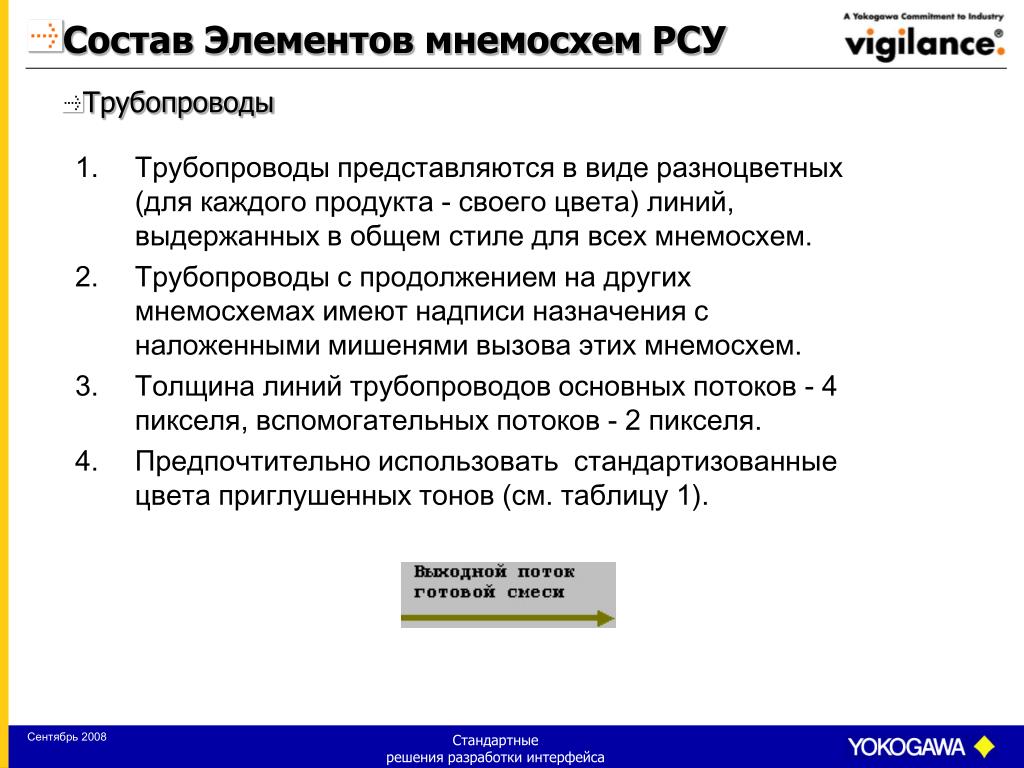 Состав Элементов мнемосхем РСУ

A Yokogawa Commitment to Industry
vigilance.

Трубопроводы

1. Трубопроводы представляются в виде разноцветных (для каждого продукта - своего цвета) линий, выдержанных в общем стиле для всех мнемосхем.
2. Трубопроводы с продолжением на других мнемосхемах имеют надписи назначения с наложенными мишенями вызова этих мнемосхем.
3. Толщина линий трубопроводов основных потоков - 4 пикселя, вспомогательных потоков - 2 пикселя.
4. Предпочтительно использовать стандартизованные цвета приглушенных тонов (см. таблицу 1).

Выходной поток готовой смеси

Сентябрь 2008

Стандартные решения разработки интерфейса

YOKOGAWA